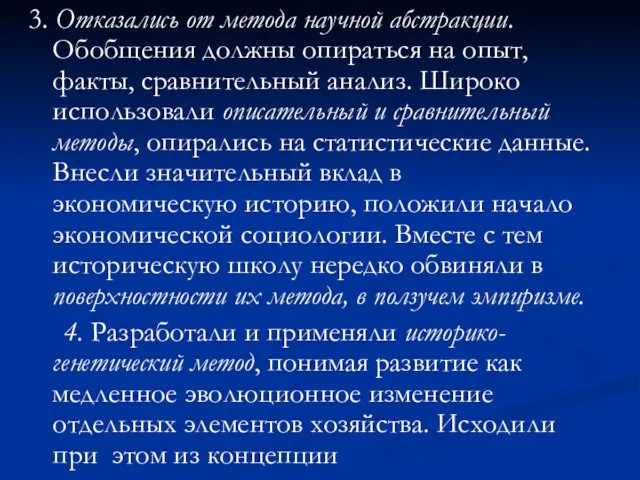 3. Отказались от метода научной абстракции. Обобщения должны опираться на опыт, факты, сравнительный анализ. Широко использовали описательный и сравнительный методы, опирались на статистические данные. Внесли значительный вклад в экономическую историю, положили начало экономической социологии. Вместе с тем историческую школу нередко обвиняли в поверхностности их метода, в ползучем эмпиризме.

4. Разработали и применяли историко-генетический метод, понимая развитие как медленное эволюционное изменение отдельных элементов хозяйства. Исходили при этом из концепции